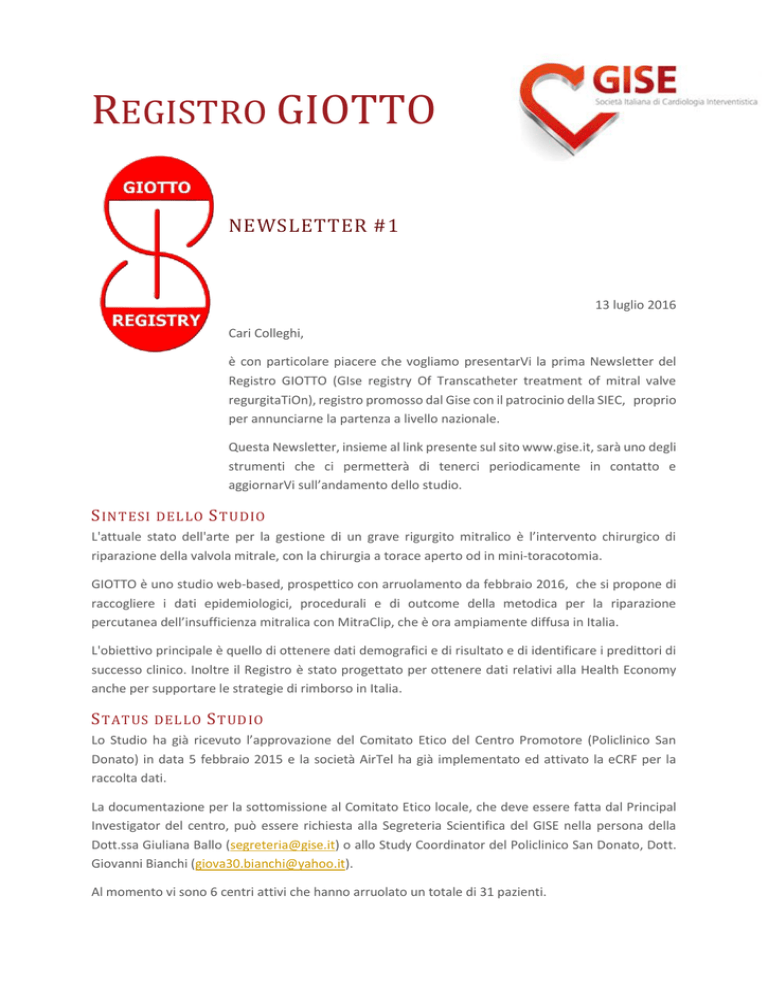 REGISTRO GIOTTO

GISE
Società Italiana di Cardiologia Interventistica

GIOTTO
REGISTRY

NEWSLETTER #1

13 luglio 2016

Cari Colleghi,

è con particolare piacere che vogliamo presentarVi la prima Newsletter del Registro GIOTTO (GIse registry Of Transcatheter treatment of mitral valve regurgitaTiOn), registro promosso dal Gise con il patrocinio della SIEC, proprio per annunciarne la partenza a livello nazionale.

Questa Newsletter, insieme al link presente sul sito www.gise.it, sarà uno degli strumenti che ci permetterà di tenerci periodicamente in contatto e aggiornarVi sull'andamento dello studio.

SINTESI DELLO STUDIO

L'attuale stato dell'arte per la gestione di un grave rigurgito mitralico è l'intervento chirurgico di riparazione della valvola mitrale, con la chirurgia a torace aperto od in mini-toracotomia.

GIOTTO è uno studio web-based, prospettico con arruolamento da febbraio 2016, che si propone di raccogliere i dati epidemiologici, procedurali e di outcome della metodica per la riparazione percutanea dell'insufficienza mitralica con MitraClip, che è ora ampiamente diffusa in Italia.

L'obiettivo principale è quello di ottenere dati demografici e di risultato e di identificare i predittori di successo clinico. Inoltre il Registro è stato progettato per ottenere dati relativi alla Health Economy anche per supportare le strategie di rimborso in Italia.

STATUS DELLO STUDIO

Lo Studio ha già ricevuto l'approvazione del Comitato Etico del Centro Promotore (Policlinico San Donato) in data 5 febbraio 2015 e la società AirTel ha già implementato ed attivato la eCRF per la raccolta dati.

La documentazione per la sottomissione al Comitato Etico locale, che deve essere fatta dal Principal Investigator del centro, può essere richiesta alla Segreteria Scientifica del GISE nella persona della Dott.ssa Giuliana Ballo (segreteria@gise.it) o allo Study Coordinator del Policlinico San Donato, Dott. Giovanni Bianchi (giova30.bianchi@yahoo.it).

Al momento vi sono 6 centri attivi che hanno arruolato un totale di 31 pazienti.